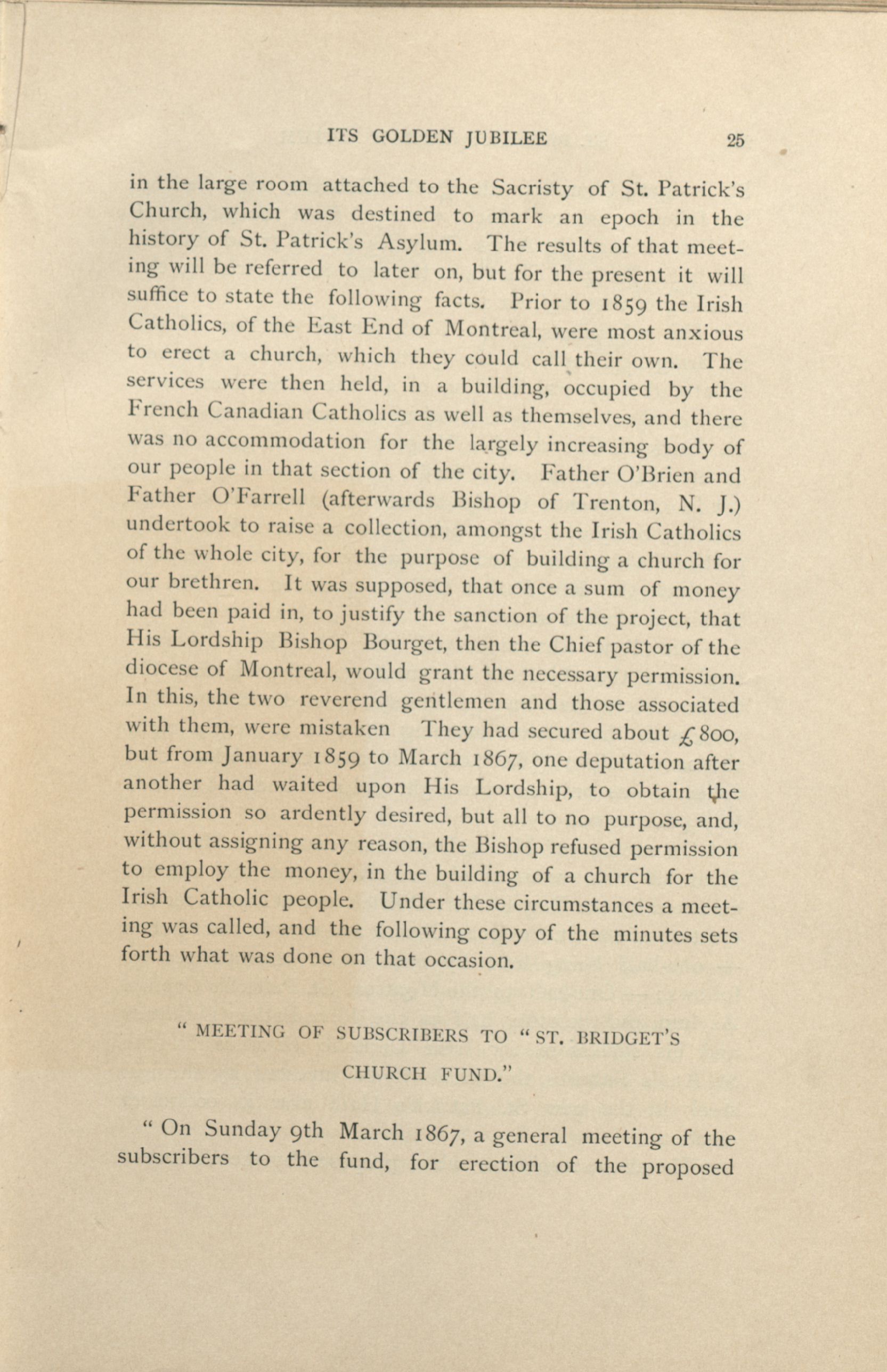 ITS GOLDEN JUBILEE 25

in the large room attached to the Sacristy of St. Patrick's Church, which was destined to mark an epoch in the history of St. Patrick's Asylum. The results of that meeting will be referred to later on, but for the present it will suffice to state the following facts. Prior to 1859 the Irish Catholics, of the East End of Montreal, were most anxious to erect a church, which they could call their own. The services were then held, in a building, occupied by the French Canadian Catholics as well as themselves, and there was no accommodation for the largely increasing body of our people in that section of the city. Father O'Brien and Father O'Farrell (afterwards Bishop of Trenton, N. J.) undertook to raise a collection, amongst the Irish Catholics of the whole city, for the purpose of building a church for our brethren. It was supposed, that once a sum of money had been paid in, to justify the sanction of the project, that His Lordship Bishop Bourget, then the Chief pastor of the diocese of Montreal, would grant the necessary permission. In this, the two reverend gentlemen and those associated with them, were mistaken They had secured about £800, but from January 1859 to March 1867, one deputation after another had waited upon His Lordship, to obtain the permission so ardently desired, but all to no purpose, and, without assigning any reason, the Bishop refused permission to employ the money, in the building of a church for the Irish Catholic people. Under these circumstances a meeting was called, and the following copy of the minutes sets forth what was done on that occasion.

" MEETING OF SUBSCRIBERS TO " ST. BRIDGET'S CHURCH FUND."

" On Sunday 9th March 1867, a general meeting of the subscribers to the fund, for erection of the proposed